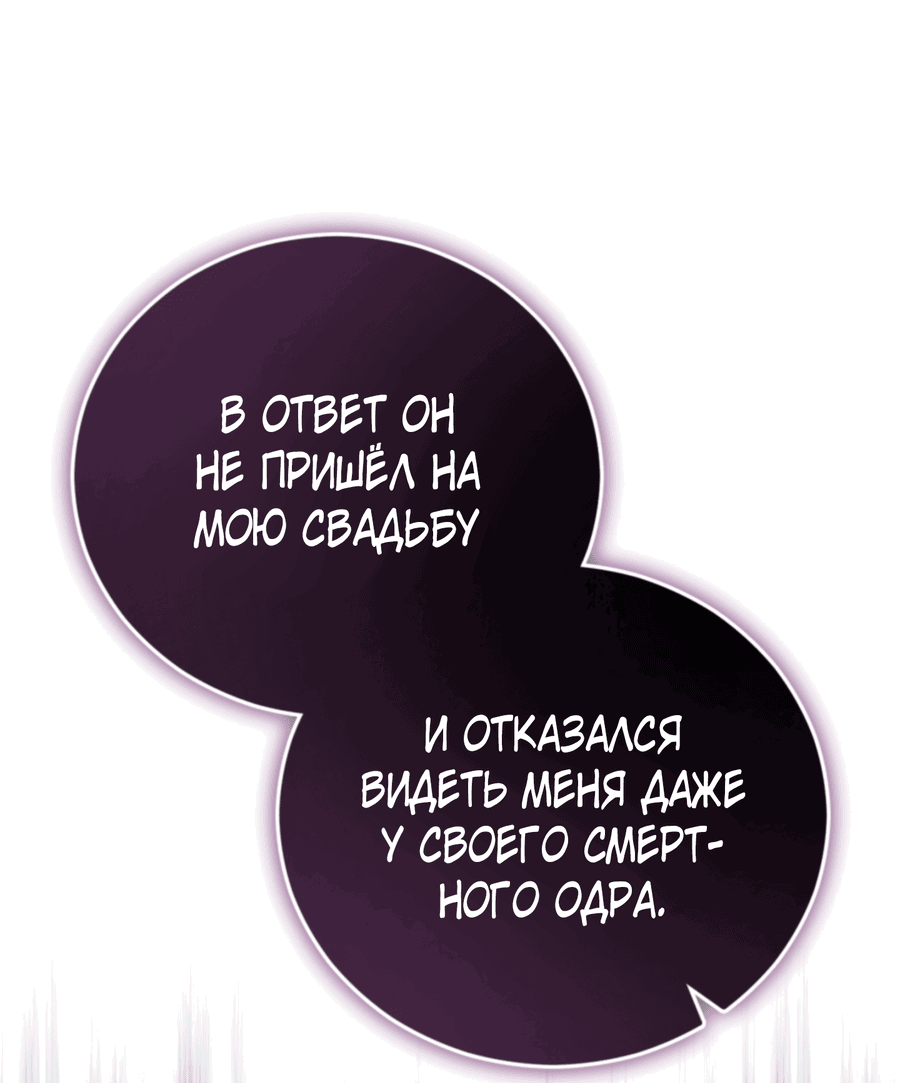 В ОТВЕТ ОН НЕ ПРИШЁЛ НА МОЮ СВАДЬБУ

И ОТКАЗАЛСЯ ВИДЕТЬ МЕНЯ ДАЖЕ У СВОЕГО СМЕРТНОГО ОДРА.